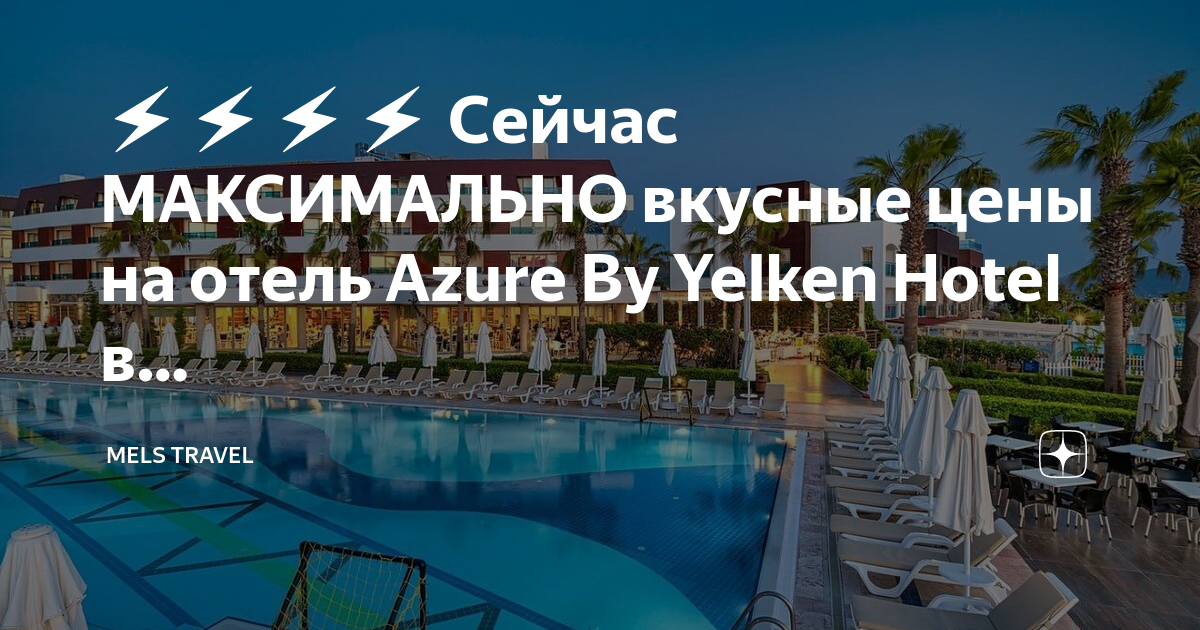 ⚡⚡⚡⚡ Сейчас МАКСИМАЛЬНО вкусные цены на отель Azure By Yelken Hotel в...

MELS TRAVEL